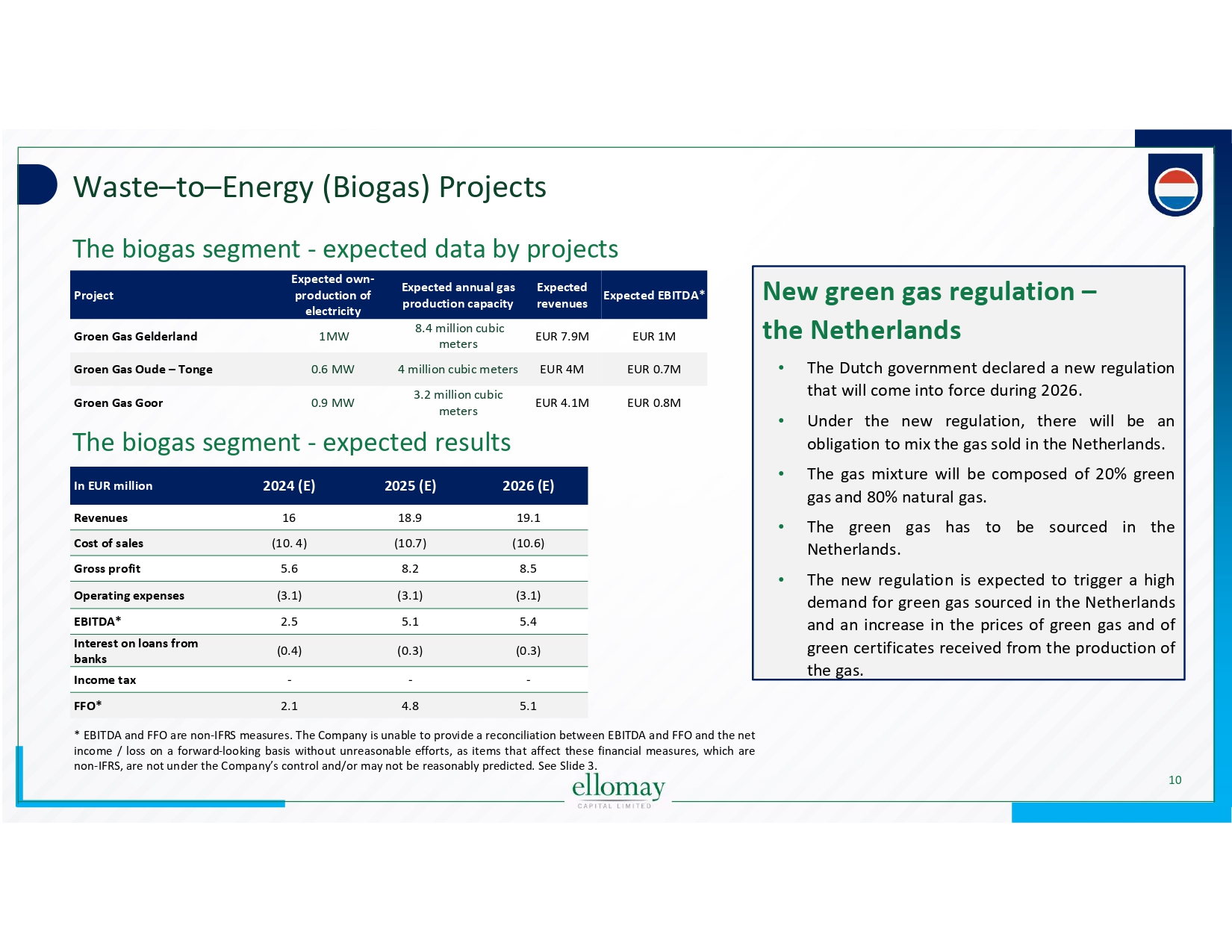 Waste–to–Energy (Biogas) Projects

The biogas segment - expected data by projects

| Project | Expected own-production of electricity | Expected annual gas production capacity | Expected revenues | Expected EBITDA* |
|---|---|---|---|---|
| Groen Gas Gelderland | 1MW | 8.4 million cubic meters | EUR 7.9M | EUR 1M |
| Groen Gas Oude – Tonge | 0.6 MW | 4 million cubic meters | EUR 4M | EUR 0.7M |
| Groen Gas Goor | 0.9 MW | 3.2 million cubic meters | EUR 4.1M | EUR 0.8M |

The biogas segment - expected results

| In EUR million | 2024 (E) | 2025 (E) | 2026 (E) |
|---|---|---|---|
| Revenues | 16 | 18.9 | 19.1 |
| Cost of sales | (10. 4) | (10.7) | (10.6) |
| Gross profit | 5.6 | 8.2 | 8.5 |
| Operating expenses | (3.1) | (3.1) | (3.1) |
| EBITDA* | 2.5 | 5.1 | 5.4 |
| Interest on loans from banks | (0.4) | (0.3) | (0.3) |
| Income tax | - | - | - |
| FFO* | 2.1 | 4.8 | 5.1 |

* EBITDA and FFO are non-IFRS measures. The Company is unable to provide a reconciliation between EBITDA and FFO and the net income / loss on a forward-looking basis without unreasonable efforts, as items that affect these financial measures, which are non-IFRS, are not under the Company's control and/or may not be reasonably predicted. See Slide 3.

New green gas regulation – the Netherlands

• The Dutch government declared a new regulation that will come into force during 2026.

• Under the new regulation, there will be an obligation to mix the gas sold in the Netherlands.

• The gas mixture will be composed of 20% green gas and 80% natural gas.

• The green gas has to be sourced in the Netherlands.

• The new regulation is expected to trigger a high demand for green gas sourced in the Netherlands and an increase in the prices of green gas and of green certificates received from the production of the gas.

ellomay
CAPITAL LIMITED

10